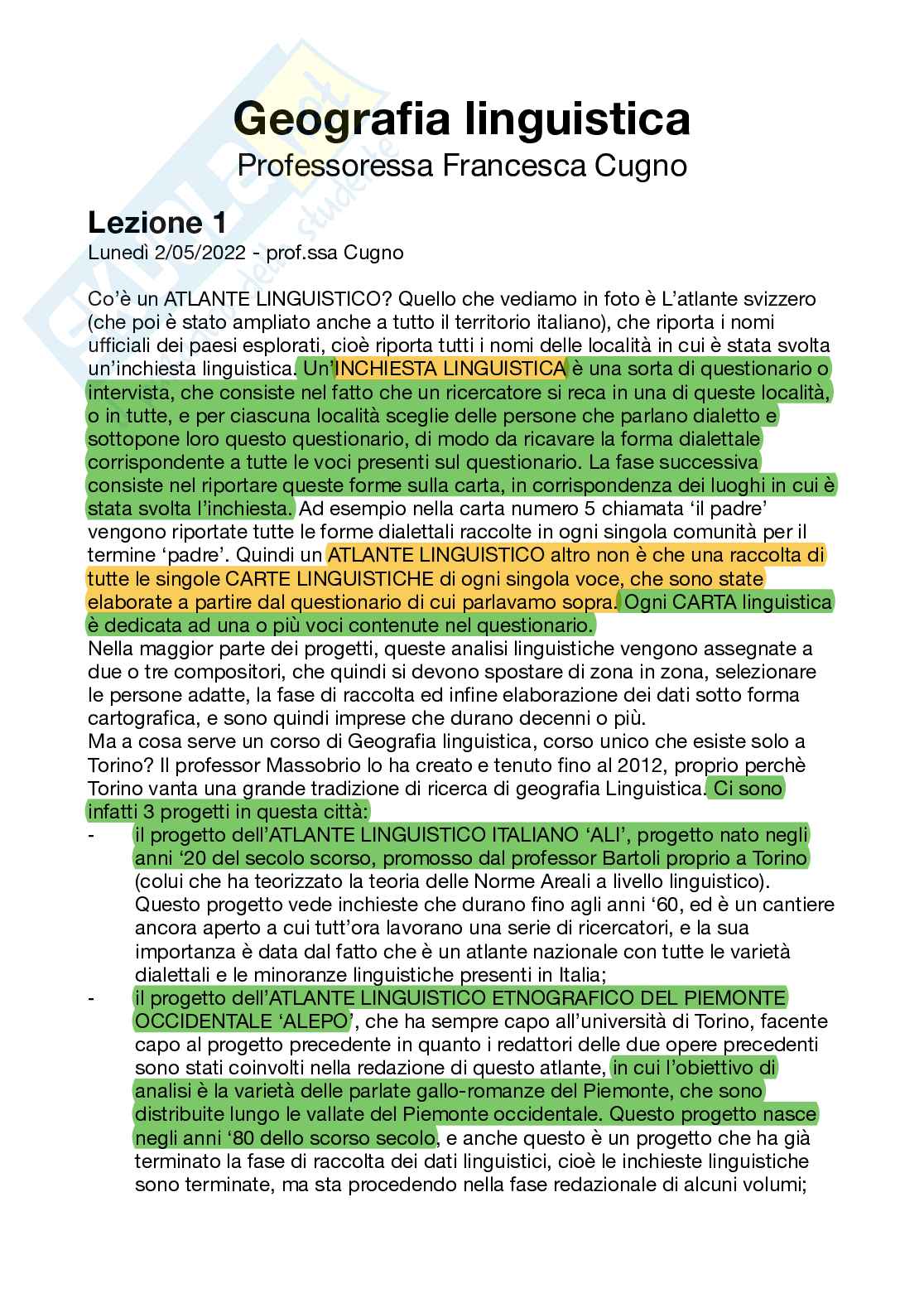 Geografia linguistica
Professoressa Francesca Cugno

Lezione 1
Lunedì 2/05/2022 - prof.ssa Cugno

Co'è un ATLANTE LINGUISTICO? Quello che vediamo in foto è L'atlante svizzero (che poi è stato ampliato anche a tutto il territorio italiano), che riporta i nomi ufficiali dei paesi esplorati, cioè riporta tutti i nomi delle località in cui è stata svolta un'inchiesta linguistica. Un'INCHIESTA LINGUISTICA è una sorta di questionario o intervista, che consiste nel fatto che un ricercatore si reca in una di queste località, o in tutte, e per ciascuna località sceglie delle persone che parlano dialetto e sottopone loro questo questionario, di modo da ricavare la forma dialettale corrispondente a tutte le voci presenti sul questionario. La fase successiva consiste nel riportare queste forme sulla carta, in corrispondenza dei luoghi in cui è stata svolta l'inchiesta. Ad esempio nella carta numero 5 chiamata 'il padre' vengono riportate tutte le forme dialettali raccolte in ogni singola comunità per il termine 'padre'. Quindi un ATLANTE LINGUISTICO altro non è che una raccolta di tutte le singole CARTE LINGUISTICHE di ogni singola voce, che sono state elaborate a partire dal questionario di cui parlavamo sopra. Ogni CARTA linguistica è dedicata ad una o più voci contenute nel questionario.
Nella maggior parte dei progetti, queste analisi linguistiche vengono assegnate a due o tre compositori, che quindi si devono spostare di zona in zona, selezionare le persone adatte, la fase di raccolta ed infine elaborazione dei dati sotto forma cartografica, e sono quindi imprese che durano decenni o più.
Ma a cosa serve un corso di Geografia linguistica, corso unico che esiste solo a Torino? Il professor Massobrio lo ha creato e tenuto fino al 2012, proprio perchè Torino vanta una grande tradizione di ricerca di geografia Linguistica. Ci sono infatti 3 progetti in questa città:
- il progetto dell'ATLANTE LINGUISTICO ITALIANO 'ALI', progetto nato negli anni '20 del secolo scorso, promosso dal professor Bartoli proprio a Torino (colui che ha teorizzato la teoria delle Norme Areali a livello linguistico). Questo progetto vede inchieste che durano fino agli anni '60, ed è un cantiere ancora aperto a cui tutt'ora lavorano una serie di ricercatori, e la sua importanza è data dal fatto che è un atlante nazionale con tutte le varietà dialettali e le minoranze linguistiche presenti in Italia;
- il progetto dell'ATLANTE LINGUISTICO ETNOGRAFICO DEL PIEMONTE OCCIDENTALE 'ALEPO', che ha sempre capo all'università di Torino, facente capo al progetto precedente in quanto i redattori delle due opere precedenti sono stati coinvolti nella redazione di questo atlante, in cui l'obiettivo di analisi è la varietà delle parlate gallo-romanze del Piemonte, che sono distribuite lungo le vallate del Piemonte occidentale. Questo progetto nasce negli anni '80 dello scorso secolo, e anche questo è un progetto che ha già terminato la fase di raccolta dei dati linguistici, cioè le inchieste linguistiche sono terminate, ma sta procedendo nella fase redazionale di alcuni volumi;